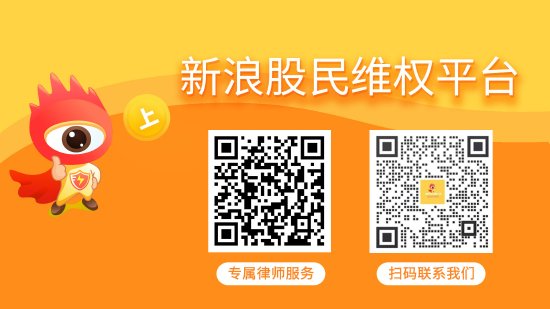 新浪股民维权平台

上

专属律师服务

扫码联系我们